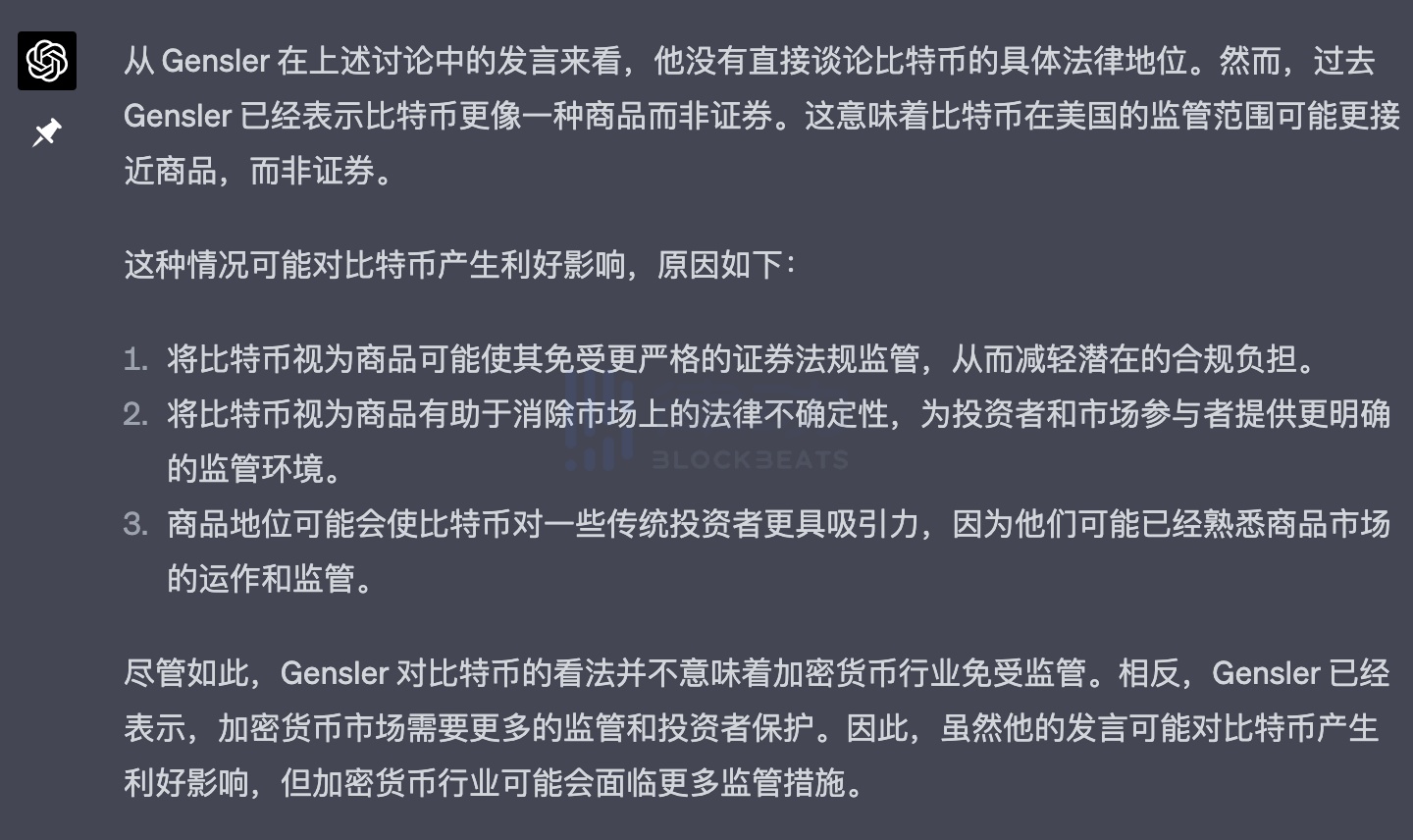 从 Gensler 在上述讨论中的发言来看，他没有直接谈论比特币的具体法律地位。然而，过去 Gensler 已经表示比特币更像一种商品而非证券。这意味着比特币在美国的监管范围可能更接近商品，而非证券。

这种情况可能对比特币产生利好影响，原因如下：

1. 将比特币视为商品可能使其免受更严格的证券法规监管，从而减轻潜在的合规负担。
2. 将比特币视为商品有助于消除市场上的法律不确定性，为投资者和市场参与者提供更明确的监管环境。
3. 商品地位可能会使比特币对一些传统投资者更具吸引力，因为他们可能已经熟悉商品市场的运作和监管。

BLOCKBEATS

尽管如此，Gensler 对比特币的看法并不意味着加密货币行业免受监管。相反，Gensler 已经表示，加密货币市场需要更多的监管和投资者保护。因此，虽然他的发言可能对比特币产生利好影响，但加密货币行业可能会面临更多监管措施。